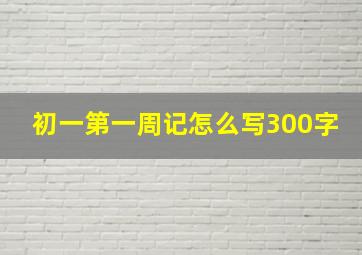 初一第一周记怎么写300字